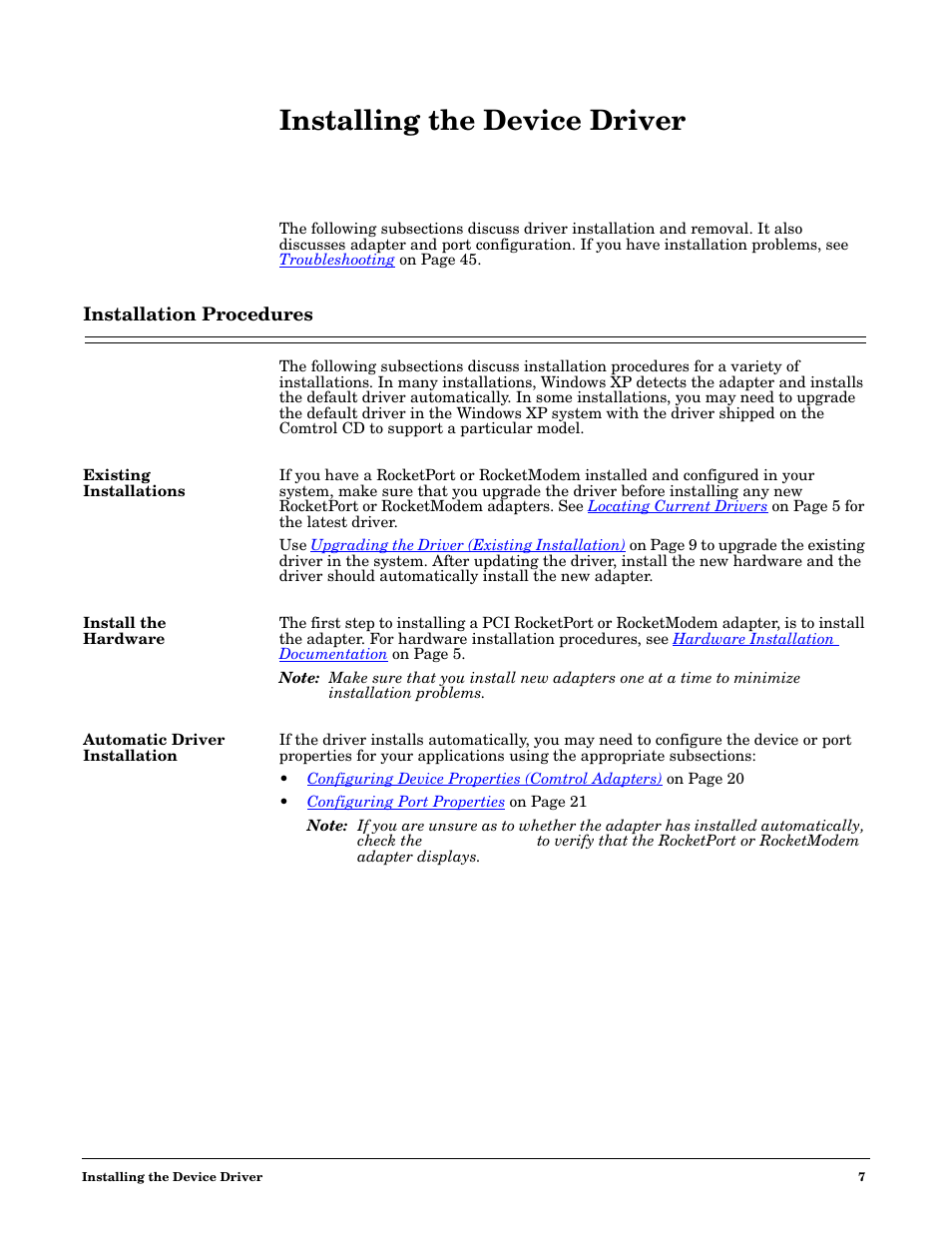 Installing the Device Driver

The following subsections discuss driver installation and removal. It also discusses adapter and port configuration. If you have installation problems, see Troubleshooting on Page 45.

Installation Procedures

The following subsections discuss installation procedures for a variety of installations. In many installations, Windows XP detects the adapter and installs the default driver automatically. In some installations, you may need to upgrade the default driver in the Windows XP system with the driver shipped on the Comtrol CD to support a particular model.

Existing Installations

If you have a RocketPort or RocketModem installed and configured in your system, make sure that you upgrade the driver before installing any new RocketPort or RocketModem adapters. See Locating Current Drivers on Page 5 for the latest driver.

Use Upgrading the Driver (Existing Installation) on Page 9 to upgrade the existing driver in the system. After updating the driver, install the new hardware and the driver should automatically install the new adapter.

Install the Hardware

The first step to installing a PCI RocketPort or RocketModem adapter, is to install the adapter. For hardware installation procedures, see Hardware Installation Documentation on Page 5.

Note: Make sure that you install new adapters one at a time to minimize installation problems.

Automatic Driver Installation

If the driver installs automatically, you may need to configure the device or port properties for your applications using the appropriate subsections:

• Configuring Device Properties (Comtrol Adapters) on Page 20
• Configuring Port Properties on Page 21

Note: If you are unsure as to whether the adapter has installed automatically, check the to verify that the RocketPort or RocketModem adapter displays.

Installing the Device Driver 7